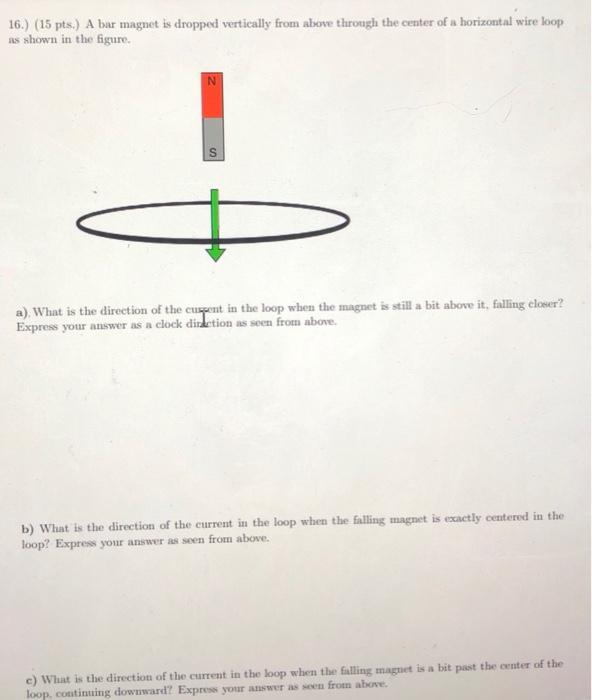 16.) (15 pts.) A bar magnet is dropped vertically from above through the center of a horizontal wire loop as shown in the figure.

N

S

a). What is the direction of the current in the loop when the magnet is still a bit above it, falling closer? Express your answer as a clock direction as seen from above.

b) What is the direction of the current in the loop when the falling magnet is exactly centered in the loop? Express your answer as seen from above.

c) What is the direction of the current in the loop when the falling magnet is a bit past the center of the loop, continuing downward? Express your answer as seen from above.